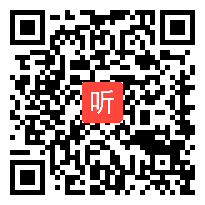 听